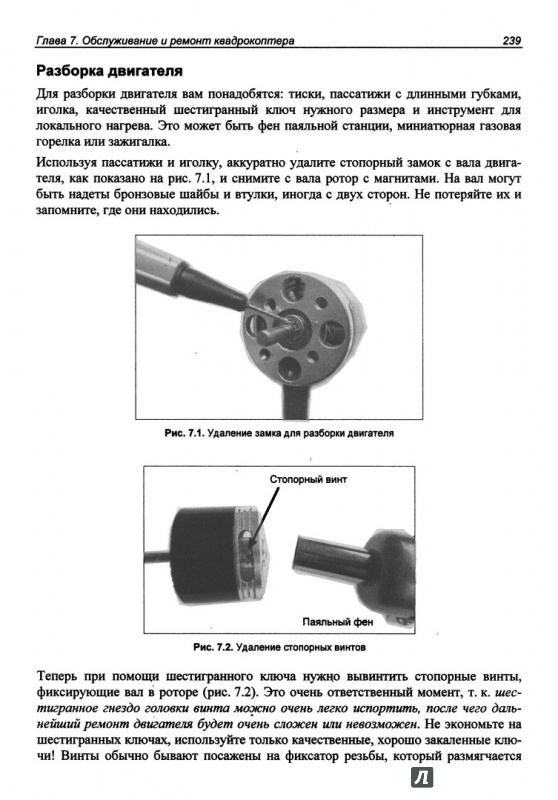 Глава 7. Обслуживание и ремонт квадрокоптера 239

Разборка двигателя

Для разборки двигателя вам понадобятся: тиски, пассатижи с длинными губками, иголка, качественный шестигранный ключ нужного размера и инструмент для локального нагрева. Это может быть фен паяльной станции, миниатюрная газовая горелка или зажигалка.

Используя пассатижи и иголку, аккуратно удалите стопорный замок с вала двигателя, как показано на рис. 7.1, и снимите с вала ротор с магнитами. На вал могут быть надеты бронзовые шайбы и втулки, иногда с двух сторон. Не потеряйте их и запомните, где они находились.

Рис. 7.1. Удаление замка для разборки двигателя

Стопорный винт

Паяльный фен

Рис. 7.2. Удаление стопорных винтов

Теперь при помощи шестигранного ключа нужно вывинтить стопорные винты, фиксирующие вал в роторе (рис. 7.2). Это очень ответственный момент, т. к. шестигранное гнездо головки винта можно очень легко испортить, после чего дальнейший ремонт двигателя будет очень сложен или невозможен. Не экономьте на шестигранных ключах, используйте только качественные, хорошо закаленные ключи! Винты обычно бывают посажены на фиксатор резьбы, который размягчается